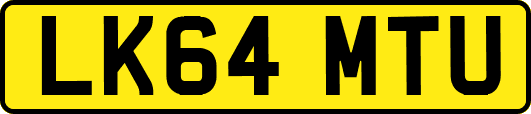 LK64 MTU